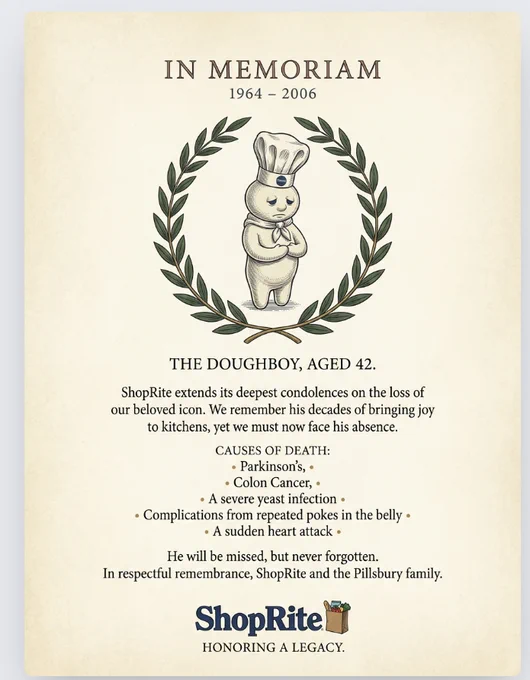 IN MEMORIAM
1964 – 2006

THE DOUGHBOY, AGED 42.

ShopRite extends its deepest condolences on the loss of our beloved icon. We remember his decades of bringing joy to kitchens, yet we must now face his absence.

CAUSES OF DEATH:
• Parkinson's, •
• Colon Cancer, •
• A severe yeast infection •
• Complications from repeated pokes in the belly •
• A sudden heart attack •

He will be missed, but never forgotten.
In respectful remembrance, ShopRite and the Pillsbury family.

ShopRite
HONORING A LEGACY.